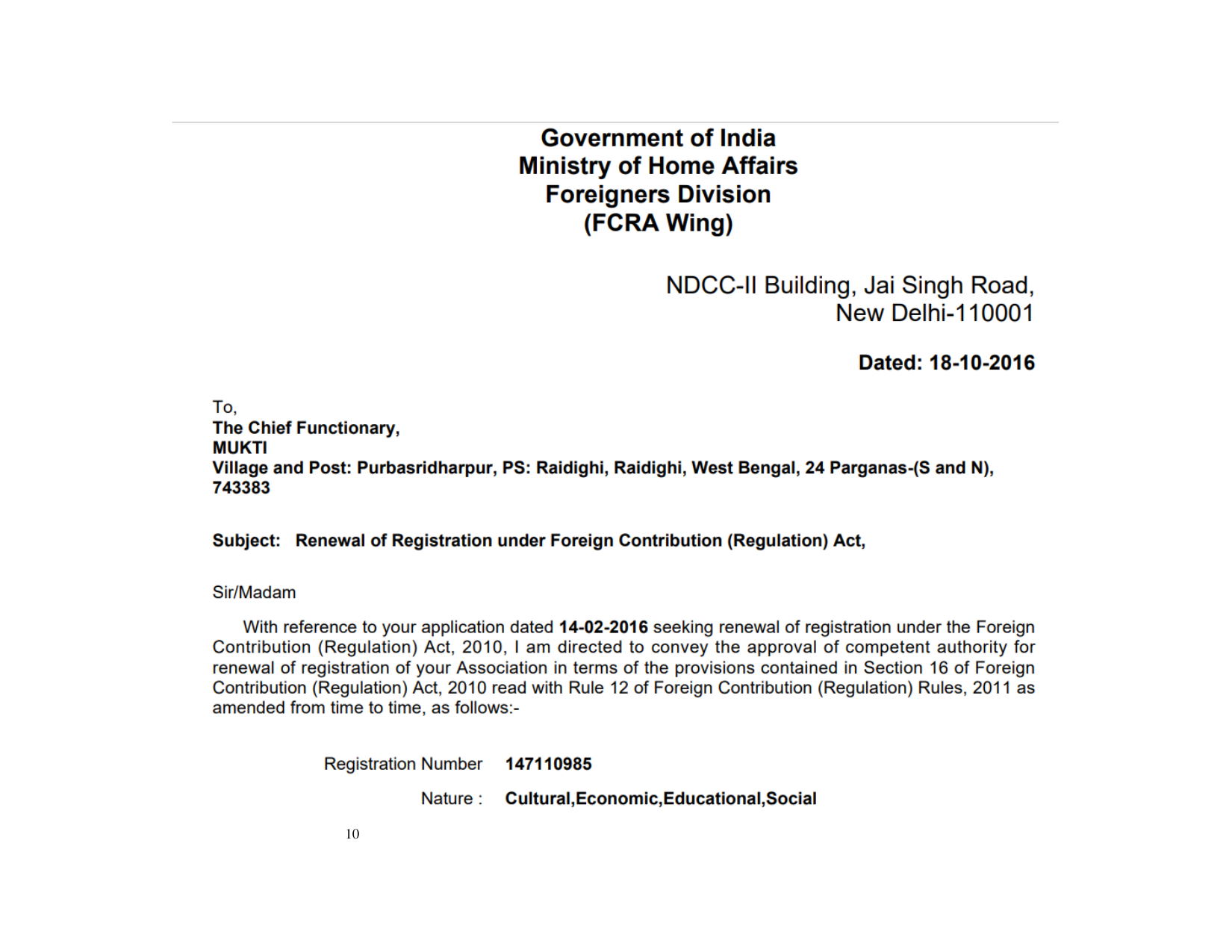 Government of India
Ministry of Home Affairs
Foreigners Division
(FCRA Wing)

NDCC-II Building, Jai Singh Road,
New Delhi-110001

Dated: 18-10-2016

To,
The Chief Functionary,
MUKTI
Village and Post: Purbasridharpur, PS: Raidighi, Raidighi, West Bengal, 24 Parganas-(S and N), 743383

Subject: Renewal of Registration under Foreign Contribution (Regulation) Act,

Sir/Madam

With reference to your application dated 14-02-2016 seeking renewal of registration under the Foreign Contribution (Regulation) Act, 2010, I am directed to convey the approval of competent authority for renewal of registration of your Association in terms of the provisions contained in Section 16 of Foreign Contribution (Regulation) Act, 2010 read with Rule 12 of Foreign Contribution (Regulation) Rules, 2011 as amended from time to time, as follows:-

Registration Number 147110985

Nature : Cultural,Economic,Educational,Social

10